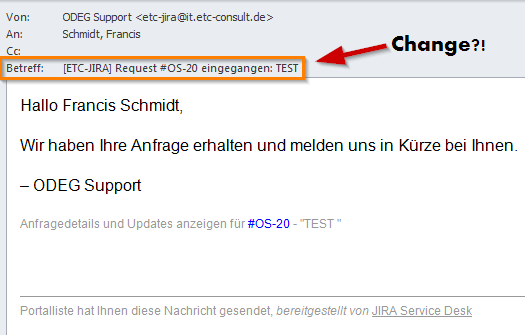 Von: ODEG Support <etc-jira@it.etc-consult.de>
An: Schmidt, Francis
Cc:
Betreff: [ETC-JIRA] Request #OS-20 eingegangen: TEST

Change?!

Hallo Francis Schmidt,

Wir haben Ihre Anfrage erhalten und melden uns in Kürze bei Ihnen.

– ODEG Support

Anfragedetails und Updates anzeigen für #OS-20 - "TEST "

Portalliste hat Ihnen diese Nachricht gesendet, bereitgestellt von JIRA Service Desk